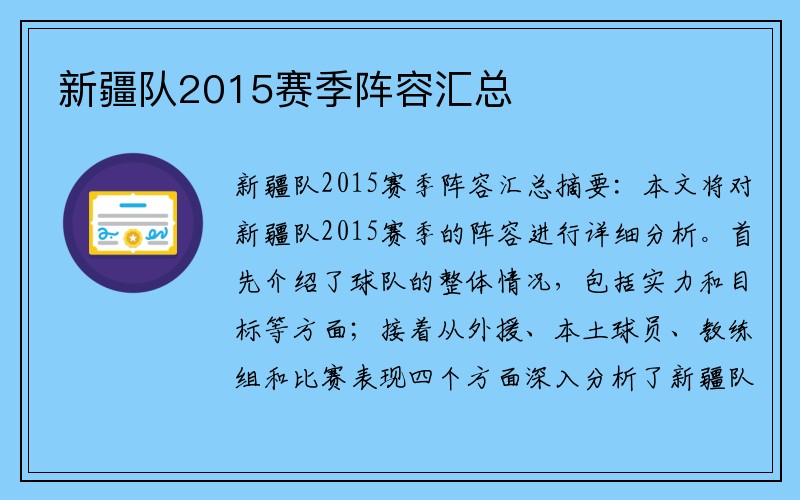 新疆队2015赛季阵容汇总

新疆队2015赛季阵容汇总摘要：本文将对新疆队2015赛季的阵容进行详细分析。首先介绍了球队的整体情况，包括实力和目标等方面；接着从外援、本土球员、教练组和比赛表现四个方面深入分析了新疆队